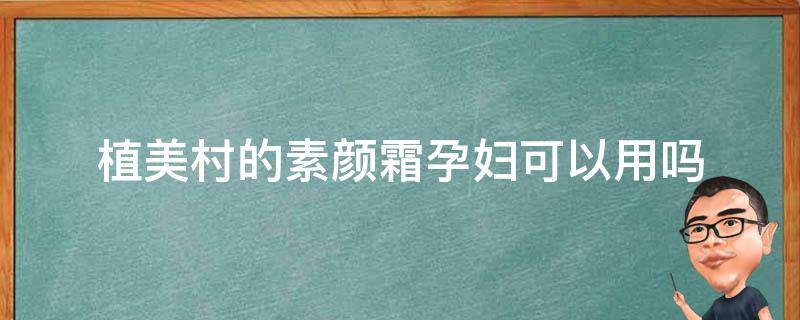 植美村的素颜霜孕妇可以用吗